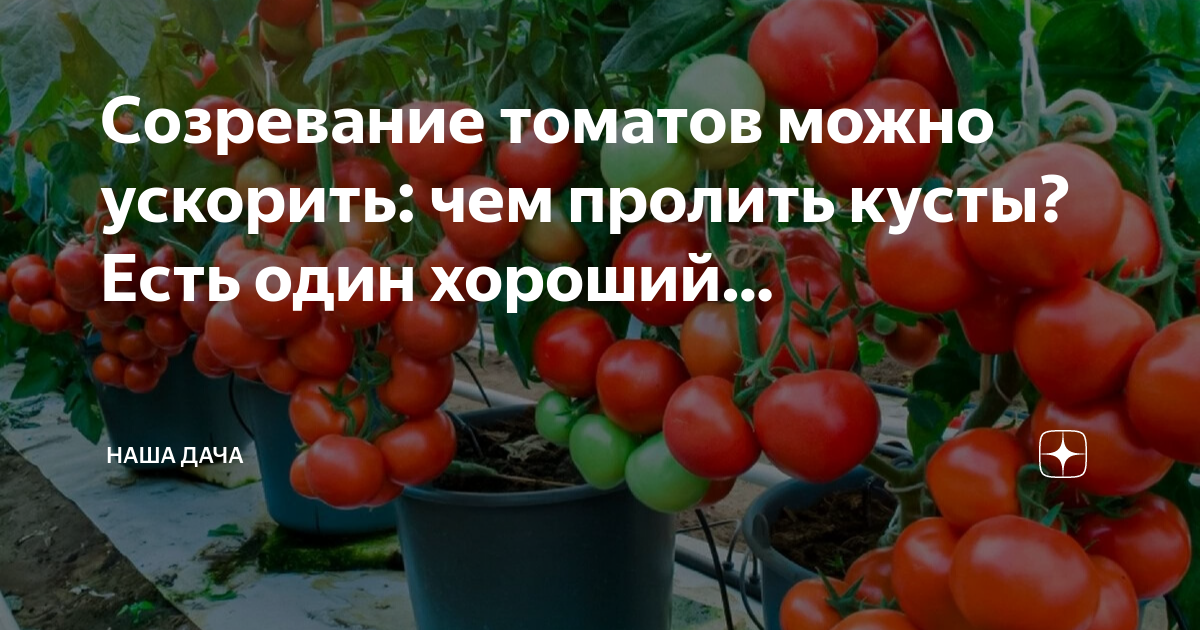 Созревание томатов можно ускорить: чем пролить кусты? Есть один хороший...

НАША ДАЧА